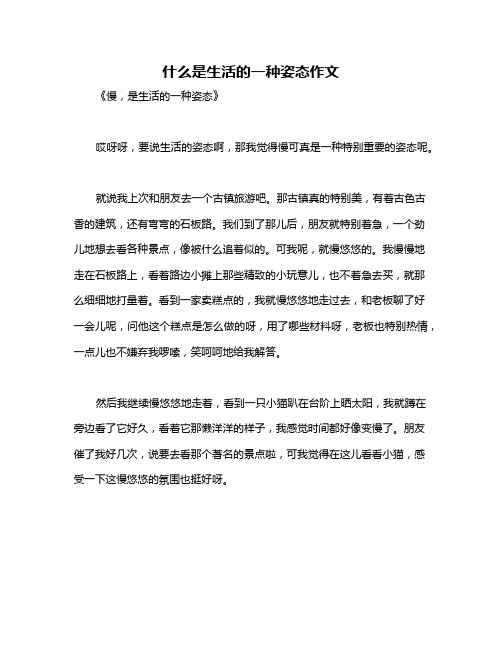 什么是生活的一种姿态作文

《慢，是生活的一种姿态》

哎呀呀，要说生活的姿态啊，那我觉得慢可真是一种特别重要的姿态呢。

就说我上次和朋友去一个古镇旅游吧。那古镇真的特别美，有着古色古香的建筑，还有弯弯的石板路。我们到了那儿后，朋友就特别着急，一个劲儿地想去看各种景点，像被什么追着似的。可我呢，就慢悠悠的。我慢慢地走在石板路上，看着路边小摊上那些精致的小玩意儿，也不着急去买，就那么细细地打量着。看到一家卖糕点的，我就慢悠悠地走过去，和老板聊了好一会儿呢，问他这个糕点是怎么做的呀，用了哪些材料呀，老板也特别热情，一点儿也不嫌弃我啰嗦，笑呵呵地给我解答。

然后我继续慢悠悠地走着，看到一只小猫趴在台阶上晒太阳，我就蹲在旁边看了它好久，看着它那懒洋洋的样子，我感觉时间都好像变慢了。朋友催了我好几次，说要去看那个著名的景点啦，可我觉得在这儿看看小猫，感受一下这慢悠悠的氛围也挺好呀。